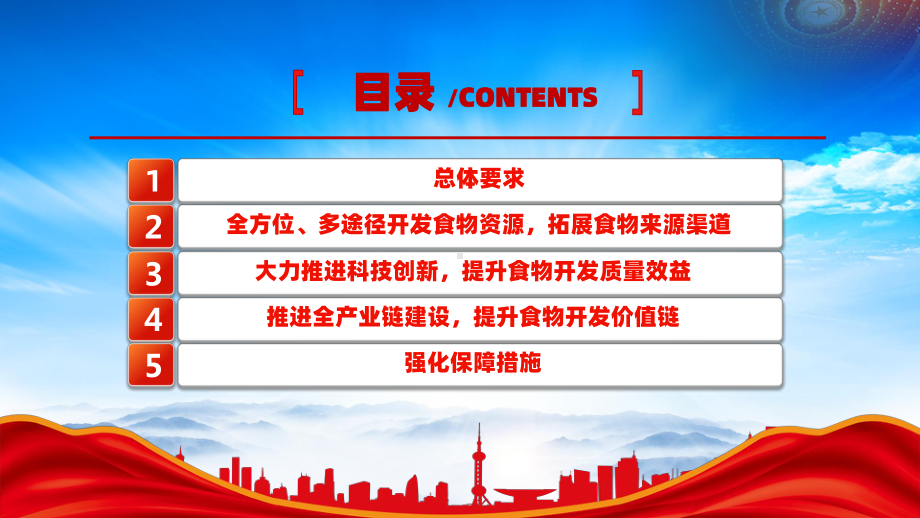 [ 目录 /CONTENTS ]

1 总体要求

2 全方位、多途径开发食物资源，拓展食物来源渠道

3 大力推进科技创新，提升食物开发质量效益

4 推进全产业链建设，提升食物开发价值链

5 强化保障措施